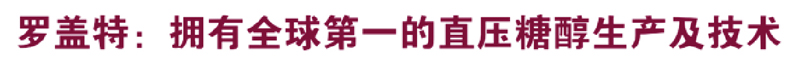 罗盖特：拥有全球第一的直压糖醇生产及技术